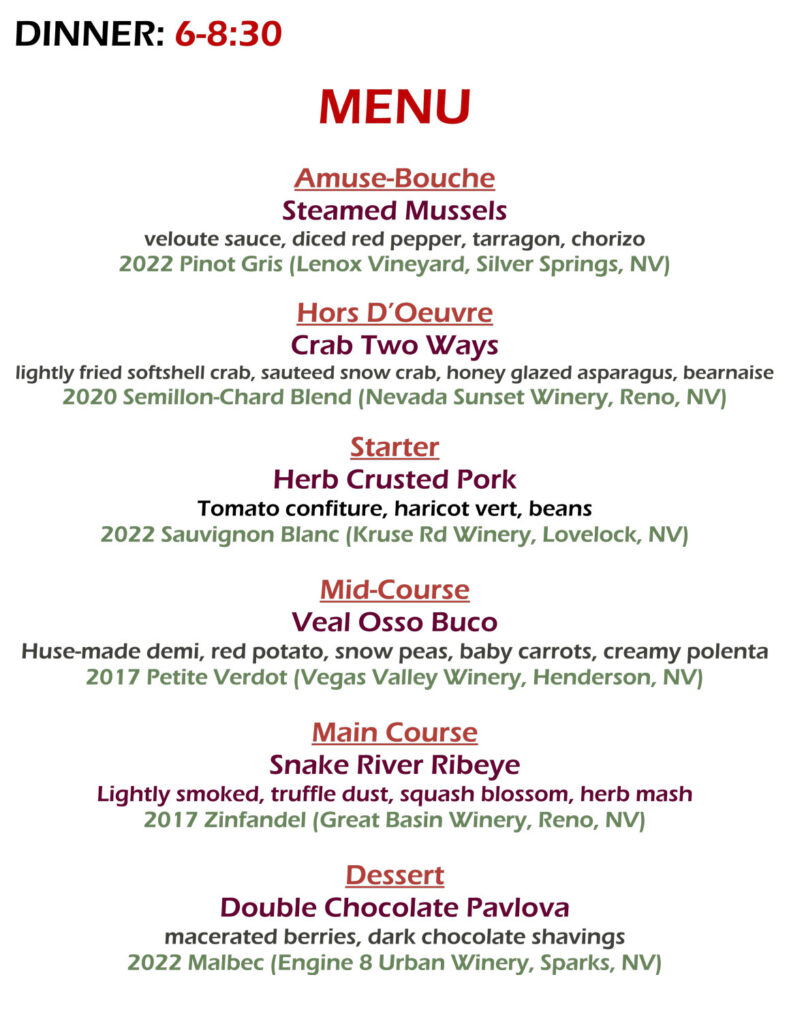 DINNER: 6-8:30

MENU

Amuse-Bouche
Steamed Mussels
veloute sauce, diced red pepper, tarragon, chorizo
2022 Pinot Gris (Lenox Vineyard, Silver Springs, NV)

Hors D'Oeuvre
Crab Two Ways
lightly fried softshell crab, sauteed snow crab, honey glazed asparagus, bearnaise
2020 Semillon-Chard Blend (Nevada Sunset Winery, Reno, NV)

Starter
Herb Crusted Pork
Tomato confiture, haricot vert, beans
2022 Sauvignon Blanc (Kruse Rd Winery, Lovelock, NV)

Mid-Course
Veal Osso Buco
Huse-made demi, red potato, snow peas, baby carrots, creamy polenta
2017 Petite Verdot (Vegas Valley Winery, Henderson, NV)

Main Course
Snake River Ribeye
Lightly smoked, truffle dust, squash blossom, herb mash
2017 Zinfandel (Great Basin Winery, Reno, NV)

Dessert
Double Chocolate Pavlova
macerated berries, dark chocolate shavings
2022 Malbec (Engine 8 Urban Winery, Sparks, NV)